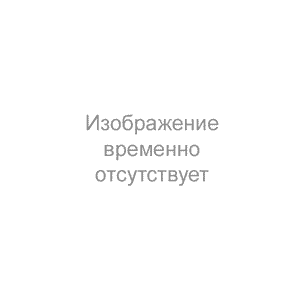 Изображение временно отсутствует